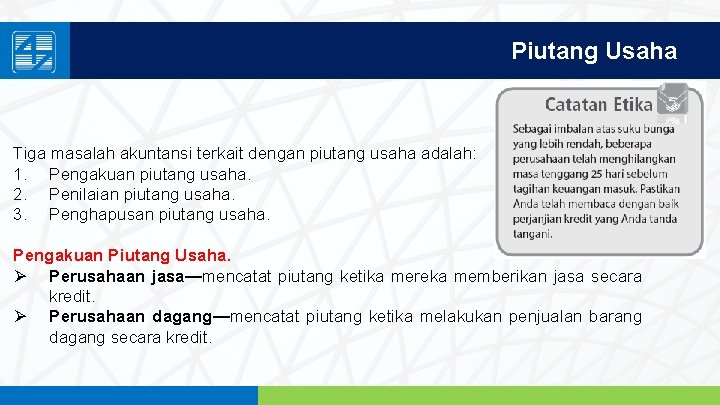 Piutang Usaha

Catatan Etika

Sebagai imbalan atas suku bunga yang lebih rendah, beberapa perusahaan telah menghilangkan masa tenggang 25 hari sebelum tagihan keuangan masuk. Pastikan Anda telah membaca dengan baik perjanjian kredit yang Anda tanda tangani.

Tiga masalah akuntansi terkait dengan piutang usaha adalah:
1. Pengakuan piutang usaha.
2. Penilaian piutang usaha.
3. Penghapusan piutang usaha.

Pengakuan Piutang Usaha.
➢ Perusahaan jasa—mencatat piutang ketika mereka memberikan jasa secara kredit.
➢ Perusahaan dagang—mencatat piutang ketika melakukan penjualan barang dagang secara kredit.